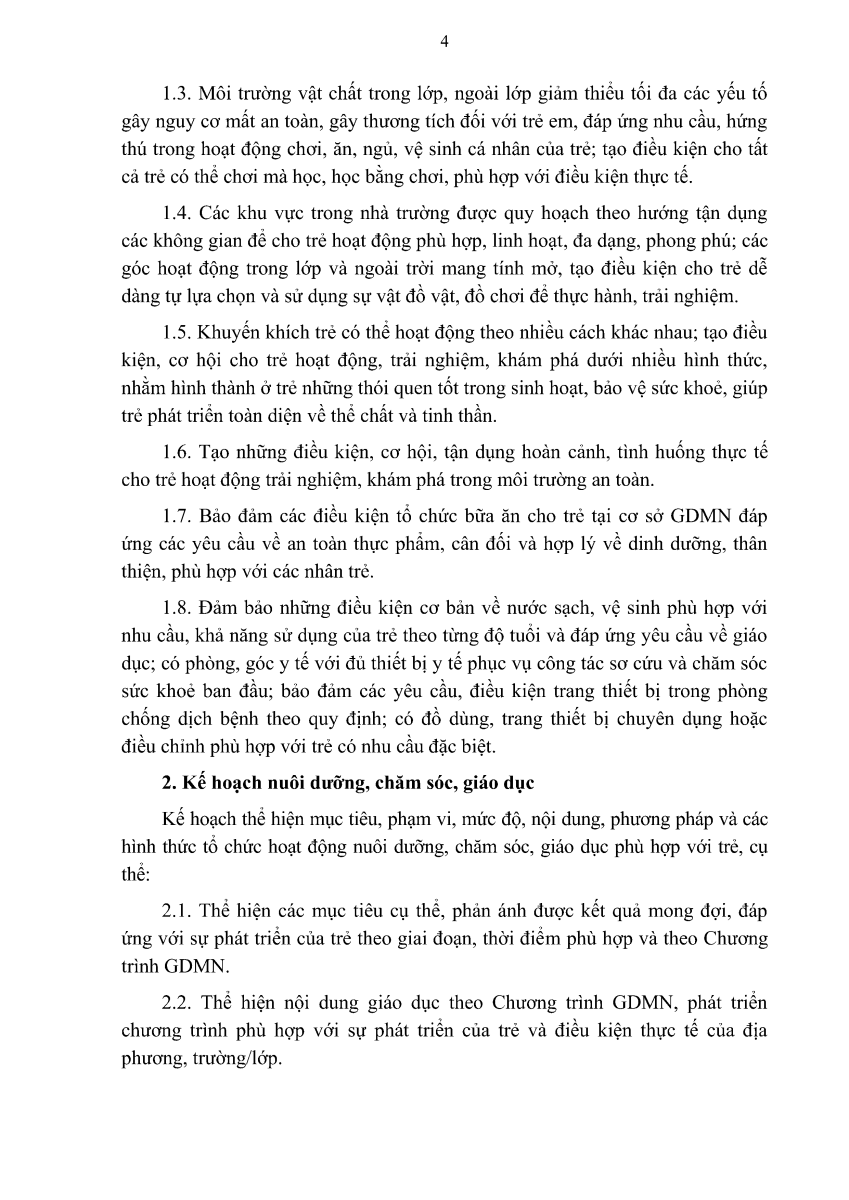 4

1.3. Môi trường vật chất trong lớp, ngoài lớp giảm thiểu tối đa các yếu tố gây nguy cơ mất an toàn, gây thương tích đối với trẻ em, đáp ứng nhu cầu, hứng thú trong hoạt động chơi, ăn, ngủ, vệ sinh cá nhân của trẻ; tạo điều kiện cho tất cả trẻ có thể chơi mà học, học bằng chơi, phù hợp với điều kiện thực tế.

1.4. Các khu vực trong nhà trường được quy hoạch theo hướng tận dụng các không gian để cho trẻ hoạt động phù hợp, linh hoạt, đa dạng, phong phú; các góc hoạt động trong lớp và ngoài trời mang tính mở, tạo điều kiện cho trẻ dễ dàng tự lựa chọn và sử dụng sự vật đồ vật, đồ chơi để thực hành, trải nghiệm.

1.5. Khuyến khích trẻ có thể hoạt động theo nhiều cách khác nhau; tạo điều kiện, cơ hội cho trẻ hoạt động, trải nghiệm, khám phá dưới nhiều hình thức, nhằm hình thành ở trẻ những thói quen tốt trong sinh hoạt, bảo vệ sức khoẻ, giúp trẻ phát triển toàn diện về thể chất và tinh thần.

1.6. Tạo những điều kiện, cơ hội, tận dụng hoàn cảnh, tình huống thực tế cho trẻ hoạt động trải nghiệm, khám phá trong môi trường an toàn.

1.7. Bảo đảm các điều kiện tổ chức bữa ăn cho trẻ tại cơ sở GDMN đáp ứng các yêu cầu về an toàn thực phẩm, cân đối và hợp lý về dinh dưỡng, thân thiện, phù hợp với các nhân trẻ.

1.8. Đảm bảo những điều kiện cơ bản về nước sạch, vệ sinh phù hợp với nhu cầu, khả năng sử dụng của trẻ theo từng độ tuổi và đáp ứng yêu cầu về giáo dục; có phòng, góc y tế với đủ thiết bị y tế phục vụ công tác sơ cứu và chăm sóc sức khoẻ ban đầu; bảo đảm các yêu cầu, điều kiện trang thiết bị trong phòng chống dịch bệnh theo quy định; có đồ dùng, trang thiết bị chuyên dụng hoặc điều chỉnh phù hợp với trẻ có nhu cầu đặc biệt.

2. Kế hoạch nuôi dưỡng, chăm sóc, giáo dục

Kế hoạch thể hiện mục tiêu, phạm vi, mức độ, nội dung, phương pháp và các hình thức tổ chức hoạt động nuôi dưỡng, chăm sóc, giáo dục phù hợp với trẻ, cụ thể:

2.1. Thể hiện các mục tiêu cụ thể, phản ánh được kết quả mong đợi, đáp ứng với sự phát triển của trẻ theo giai đoạn, thời điểm phù hợp và theo Chương trình GDMN.

2.2. Thể hiện nội dung giáo dục theo Chương trình GDMN, phát triển chương trình phù hợp với sự phát triển của trẻ và điều kiện thực tế của địa phương, trường/lớp.